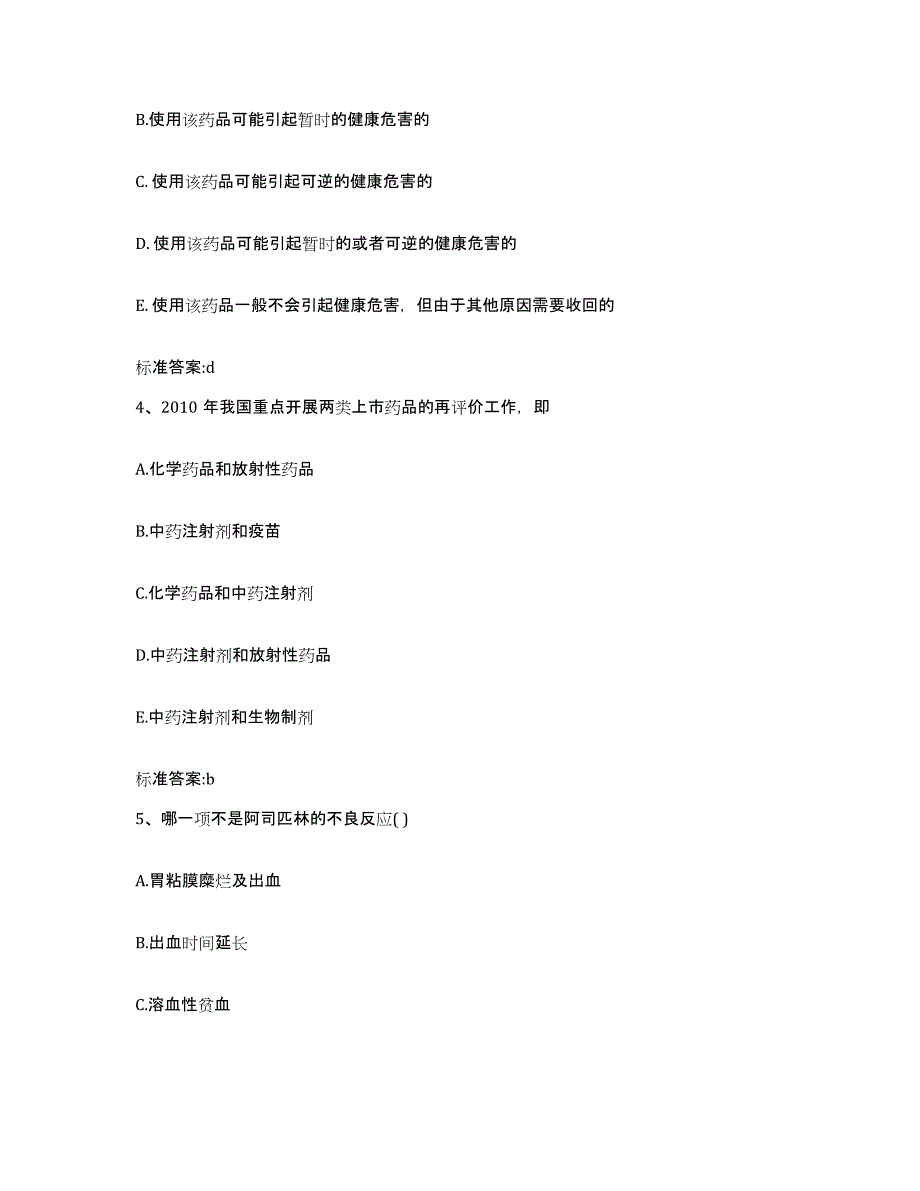 B.使用该药品可能引起暂时的健康危害的

C. 使用该药品可能引起可逆的健康危害的

D. 使用该药品可能引起暂时的或者可逆的健康危害的

E. 使用该药品一般不会引起健康危害，但由于其他原因需要收回的

标准答案:d

4、2010 年我国重点开展两类上市药品的再评价工作，即

A.化学药品和放射性药品

B.中药注射剂和疫苗

C.化学药品和中药注射剂

D.中药注射剂和放射性药品

E.中药注射剂和生物制剂

标准答案:b

5、哪一项不是阿司匹林的不良反应( )

A.胃粘膜糜烂及出血

B.出血时间延长

C.溶血性贫血